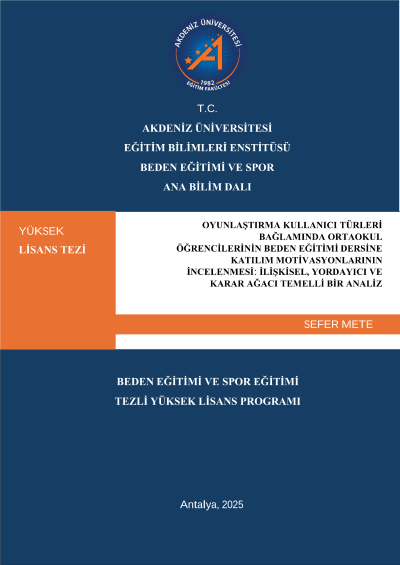 AKDENİZ ÜNİVERSİTESİ
1982
EĞİTİM FAKÜLTESİ

T.C.
AKDENİZ ÜNİVERSİTESİ
EĞİTİM BİLİMLERİ ENSTİTÜSÜ
BEDEN EĞİTİMİ VE SPOR
ANA BİLİM DALI

YÜKSEK
LİSANS TEZİ

OYUNLAŞTIRMA KULLANICI TÜRLERİ BAĞLAMINDA ORTAOKUL ÖĞRENCİLERİNİN BEDEN EĞİTİMİ DERSİNE KATILIM MOTİVASYONLARININ İNCELENMESİ: İLİŞKİSEL, YORDAYICI VE KARAR AĞACI TEMELLİ BİR ANALİZ

SEFER METE

BEDEN EĞİTİMİ VE SPOR EĞİTİMİ
TEZLİ YÜKSEK LİSANS PROGRAMI

Antalya, 2025